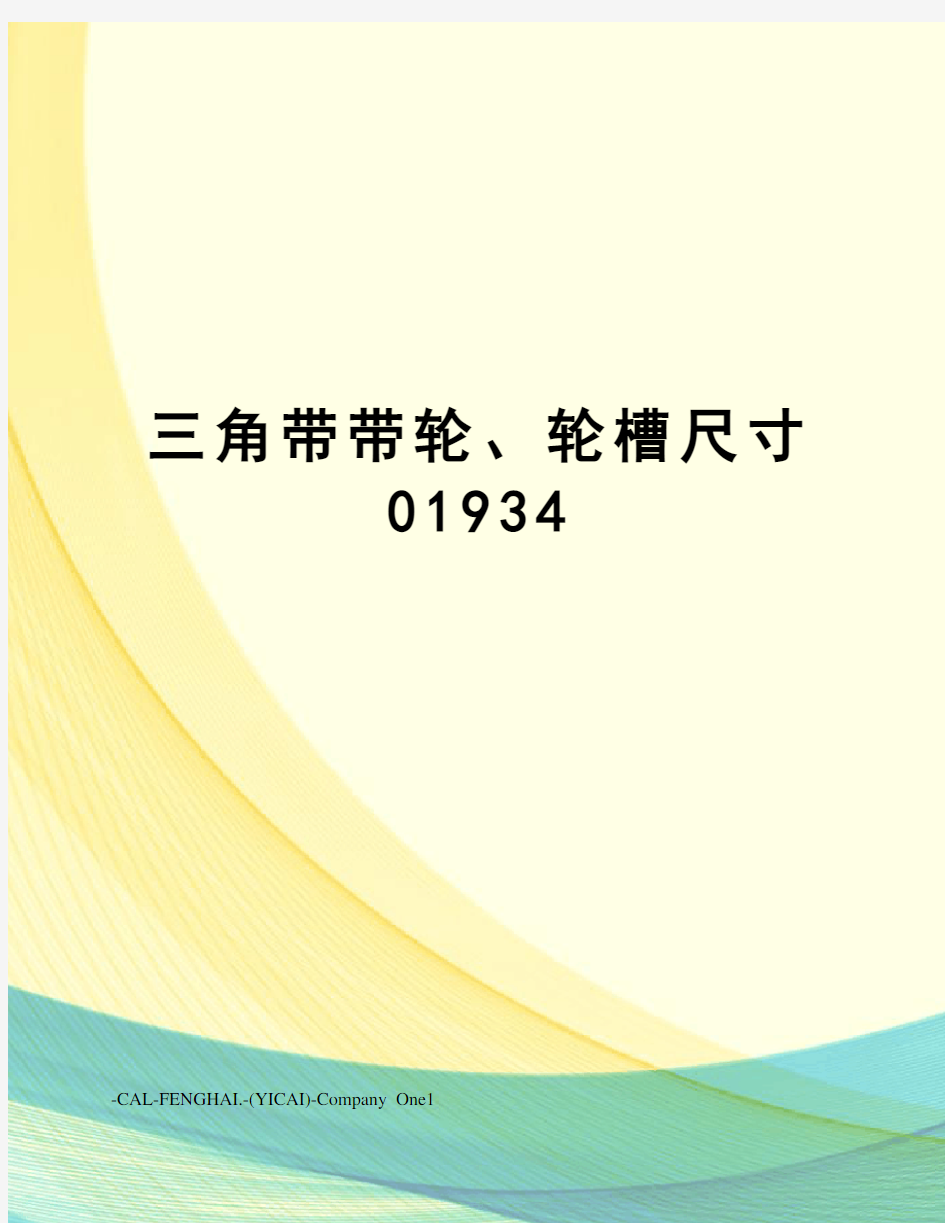 三角带带轮、轮槽尺寸
01934

-CAL-FENGHAI.-(YICAI)-Company One1